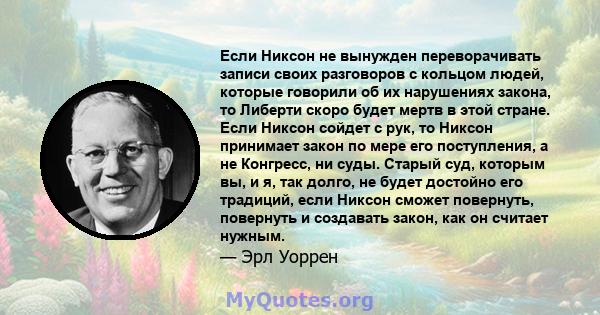 Если Никсон не вынужден переворачивать записи своих разговоров с кольцом людей, которые говорили об их нарушениях закона, то Либерти скоро будет мертв в этой стране. Если Никсон сойдет с рук, то Никсон принимает закон по мере его поступления, а не Конгресс, ни суды. Старый суд, которым вы, и я, так долго, не будет достойно его традиций, если Никсон сможет повернуть, повернуть и создавать закон, как он считает нужным.
— Эрл Уоррен

MyQuotes.org